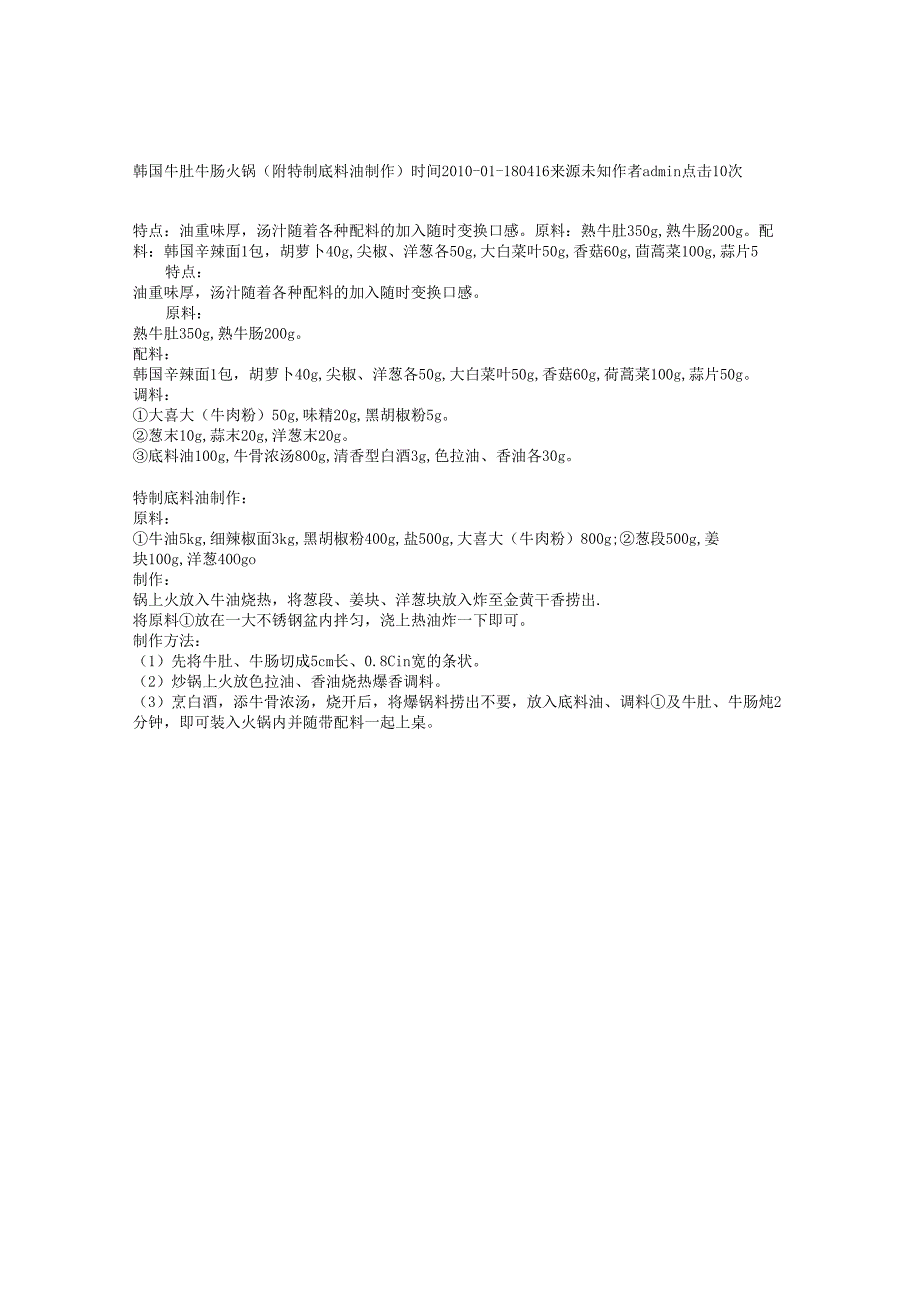 韩国牛肚牛肠火锅（附特制底料油制作）时间2010-01-180416来源未知作者admin点击10次

特点：油重味厚，汤汁随着各种配料的加入随时变换口感。原料：熟牛肚350g,熟牛肠200g。配料：韩国辛辣面1包，胡萝卜40g,尖椒、洋葱各50g,大白菜叶50g,香菇60g,茴蒿菜100g,蒜片5

特点：
油重味厚，汤汁随着各种配料的加入随时变换口感。
原料：
熟牛肚350g,熟牛肠200g。
配料：
韩国辛辣面1包，胡萝卜40g,尖椒、洋葱各50g,大白菜叶50g,香菇60g,荷蒿菜100g,蒜片50g。
调料：
①大喜大（牛肉粉）50g,味精20g,黑胡椒粉5g。
②葱末10g,蒜末20g,洋葱末20g。
③底料油100g,牛骨浓汤800g,清香型白酒3g,色拉油、香油各30g。

特制底料油制作：
原料：
①牛油5kg,细辣椒面3kg,黑胡椒粉400g,盐500g,大喜大（牛肉粉）800g;②葱段500g,姜块100g,洋葱400go
制作：
锅上火放入牛油烧热，将葱段、姜块、洋葱块放入炸至金黄干香捞出.
将原料①放在一大不锈钢盆内拌匀，浇上热油炸一下即可。
制作方法:
（1）先将牛肚、牛肠切成5cm长、0.8Cin宽的条状。
（2）炒锅上火放色拉油、香油烧热爆香调料。
（3）烹白酒，添牛骨浓汤，烧开后，将爆锅料捞出不要，放入底料油、调料①及牛肚、牛肠炖2分钟，即可装入火锅内并随带配料一起上桌。